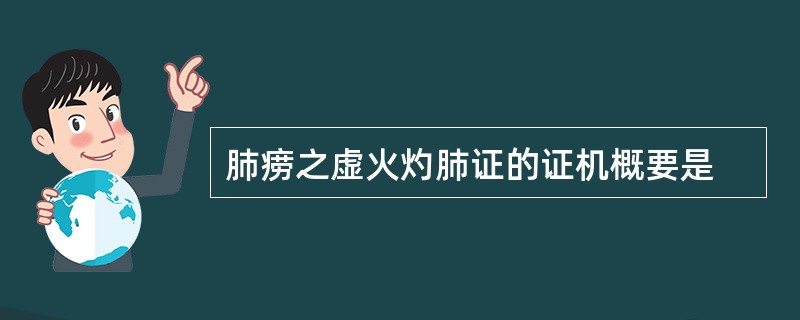 肺痨之虚火灼肺证的证机概要是